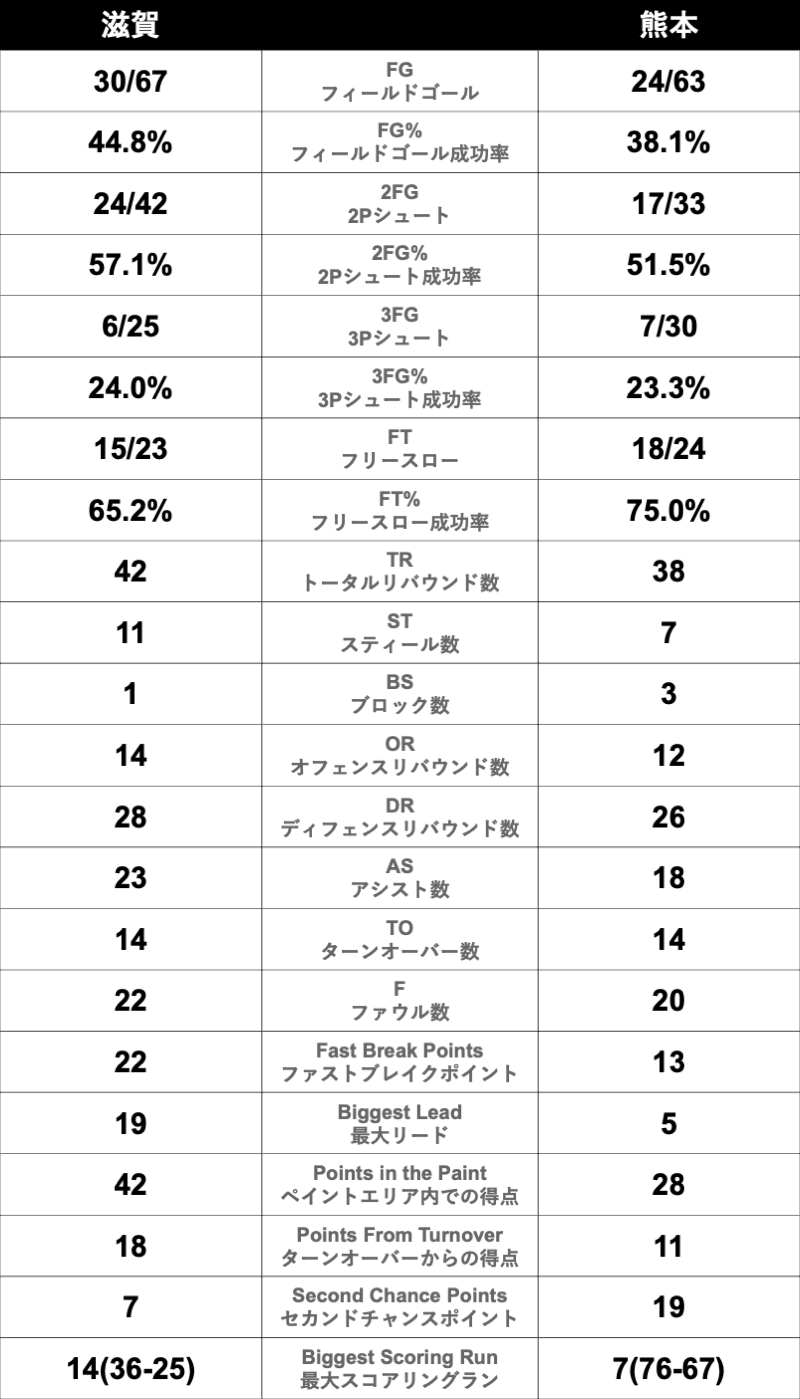 | 滋賀 |  | 熊本 |
|---|---|---|
| 30/67 | FG フィールドゴール | 24/63 |
| 44.8% | FG% フィールドゴール成功率 | 38.1% |
| 24/42 | 2FG 2Pシュート | 17/33 |
| 57.1% | 2FG% 2Pシュート成功率 | 51.5% |
| 6/25 | 3FG 3Pシュート | 7/30 |
| 24.0% | 3FG% 3Pシュート成功率 | 23.3% |
| 15/23 | FT フリースロー | 18/24 |
| 65.2% | FT% フリースロー成功率 | 75.0% |
| 42 | TR トータルリバウンド数 | 38 |
| 11 | ST スティール数 | 7 |
| 1 | BS ブロック数 | 3 |
| 14 | OR オフェンスリバウンド数 | 12 |
| 28 | DR ディフェンスリバウンド数 | 26 |
| 23 | AS アシスト数 | 18 |
| 14 | TO ターンオーバー数 | 14 |
| 22 | F ファウル数 | 20 |
| 22 | Fast Break Points ファストブレイクポイント | 13 |
| 19 | Biggest Lead 最大リード | 5 |
| 42 | Points in the Paint ペイントエリア内での得点 | 28 |
| 18 | Points From Turnover ターンオーバーからの得点 | 11 |
| 7 | Second Chance Points セカンドチャンスポイント | 19 |
| 14(36-25) | Biggest Scoring Run 最大スコアリングラン | 7(76-67) |